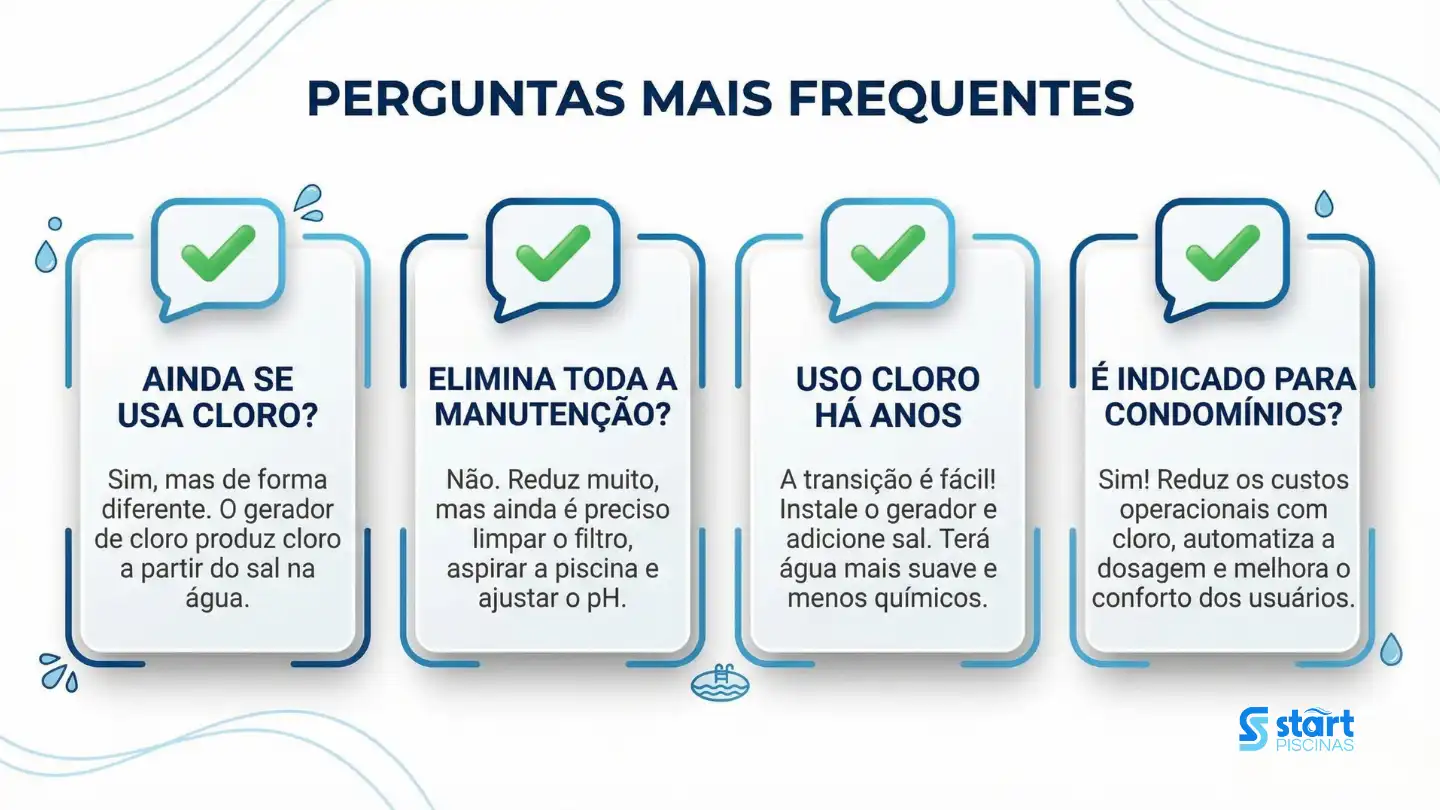 PERGUNTAS MAIS FREQUENTES

AINDA SE USA CLORO?

Sim, mas de forma diferente. O gerador de cloro produz cloro a partir do sal na água.

ELIMINA TODA A MANUTENÇÃO?

Não. Reduz muito, mas ainda é preciso limpar o filtro, aspirar a piscina e ajustar o pH.

USO CLORO HÁ ANOS

A transição é fácil! Instale o gerador e adicione sal. Terá água mais suave e menos químicos.

É INDICADO PARA CONDOMÍNIOS?

Sim! Reduz os custos operacionais com cloro, automatiza a dosagem e melhora o conforto dos usuários.

start PISCINAS